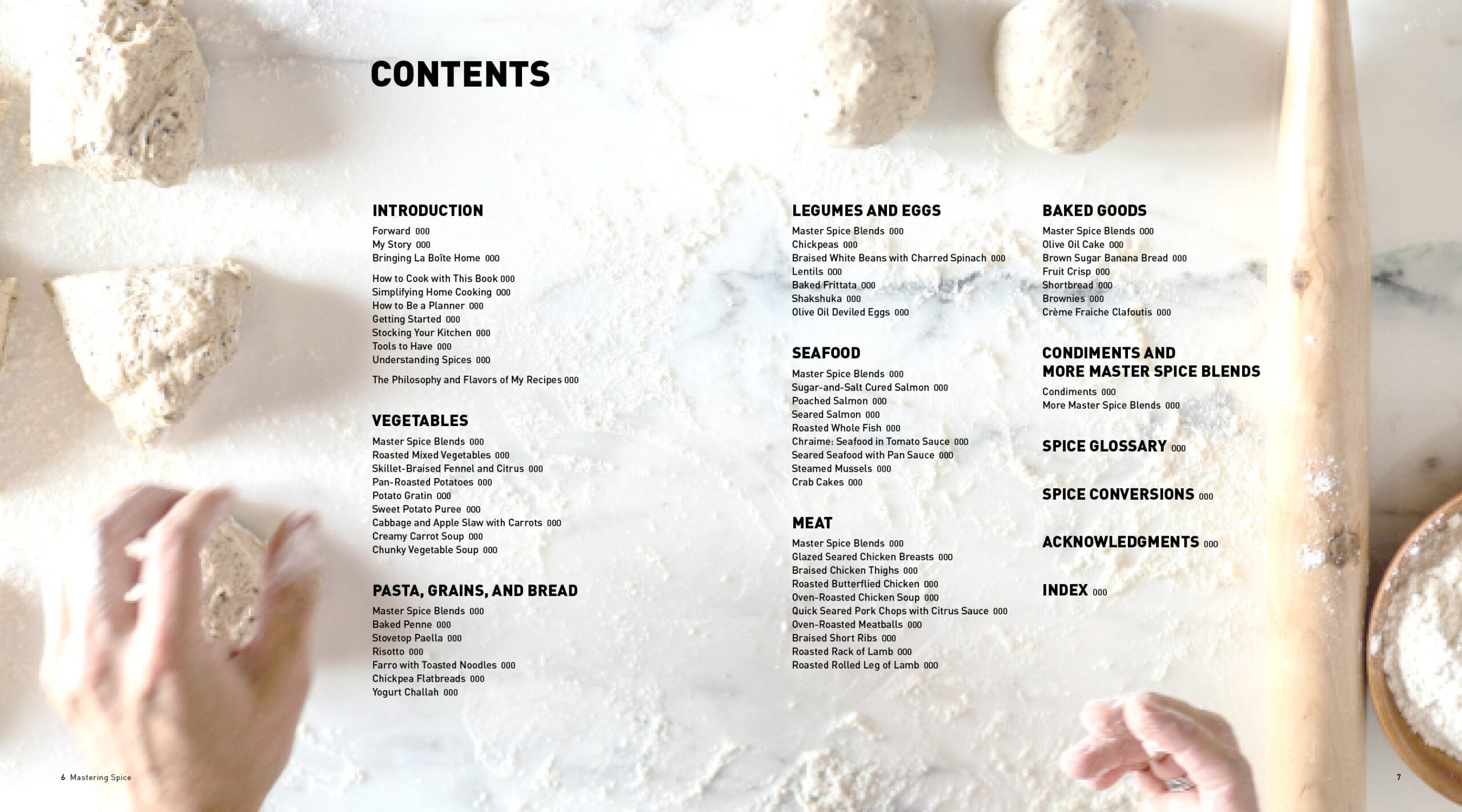 CONTENTS

INTRODUCTION
Forward 000
My Story 000
Bringing La Boîte Home 000

How to Cook with This Book 000
Simplifying Home Cooking 000
How to Be a Planner 000
Getting Started 000
Stocking Your Kitchen 000
Tools to Have 000
Understanding Spices 000

The Philosophy and Flavors of My Recipes 000

VEGETABLES
Master Spice Blends 000
Roasted Mixed Vegetables 000
Skillet-Braised Fennel and Citrus 000
Pan-Roasted Potatoes 000
Potato Gratin 000
Sweet Potato Puree 000
Cabbage and Apple Slaw with Carrots 000
Creamy Carrot Soup 000
Chunky Vegetable Soup 000

PASTA, GRAINS, AND BREAD
Master Spice Blends 000
Baked Penne 000
Stovetop Paella 000
Risotto 000
Farro with Toasted Noodles 000
Chickpea Flatbreads 000
Yogurt Challah 000

LEGUMES AND EGGS
Master Spice Blends 000
Chickpeas 000
Braised White Beans with Charred Spinach 000
Lentils 000
Baked Frittata 000
Shakshuka 000
Olive Oil Deviled Eggs 000

SEAFOOD
Master Spice Blends 000
Sugar-and-Salt Cured Salmon 000
Poached Salmon 000
Seared Salmon 000
Roasted Whole Fish 000
Chraime: Seafood in Tomato Sauce 000
Seared Seafood with Pan Sauce 000
Steamed Mussels 000
Crab Cakes 000

MEAT
Master Spice Blends 000
Glazed Seared Chicken Breasts 000
Braised Chicken Thighs 000
Roasted Butterflied Chicken 000
Oven-Roasted Chicken Soup 000
Quick Seared Pork Chops with Citrus Sauce 000
Oven-Roasted Meatballs 000
Braised Short Ribs 000
Roasted Rack of Lamb 000
Roasted Rolled Leg of Lamb 000

BAKED GOODS
Master Spice Blends 000
Olive Oil Cake 000
Brown Sugar Banana Bread 000
Fruit Crisp 000
Shortbread 000
Brownies 000
Crème Fraiche Clafoutis 000

CONDIMENTS AND
MORE MASTER SPICE BLENDS
Condiments 000
More Master Spice Blends 000

SPICE GLOSSARY 000

SPICE CONVERSIONS 000

ACKNOWLEDGMENTS 000

INDEX 000

6 Mastering Spice

7